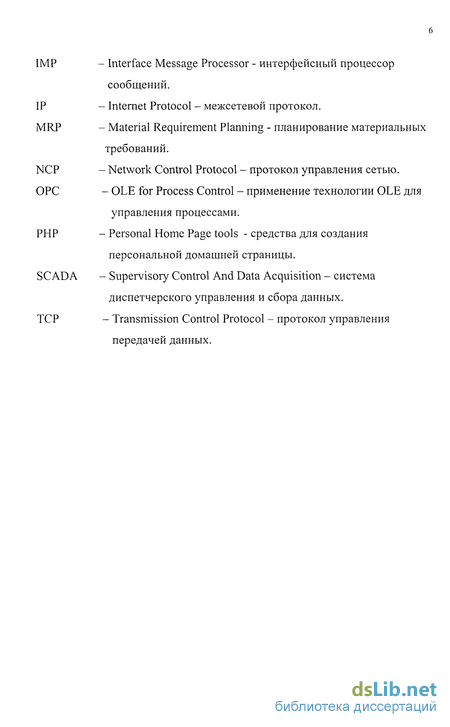 6

IMP – Interface Message Processor - интерфейсный процессор сообщений.

IP – Internet Protocol – межсетевой протокол.

MRP – Material Requirement Planning - планирование материальных требований.

NCP – Network Control Protocol – протокол управления сетью.

OPC – OLE for Process Control – применение технологии OLE для управления процессами.

PHP – Personal Home Page tools - средства для создания персональной домашней страницы.

SCADA – Supervisory Control And Data Acquisition – система диспетчерского управления и сбора данных.

TCP – Transmission Control Protocol – протокол управления передачей данных.

dsLib.net
библиотека диссертаций